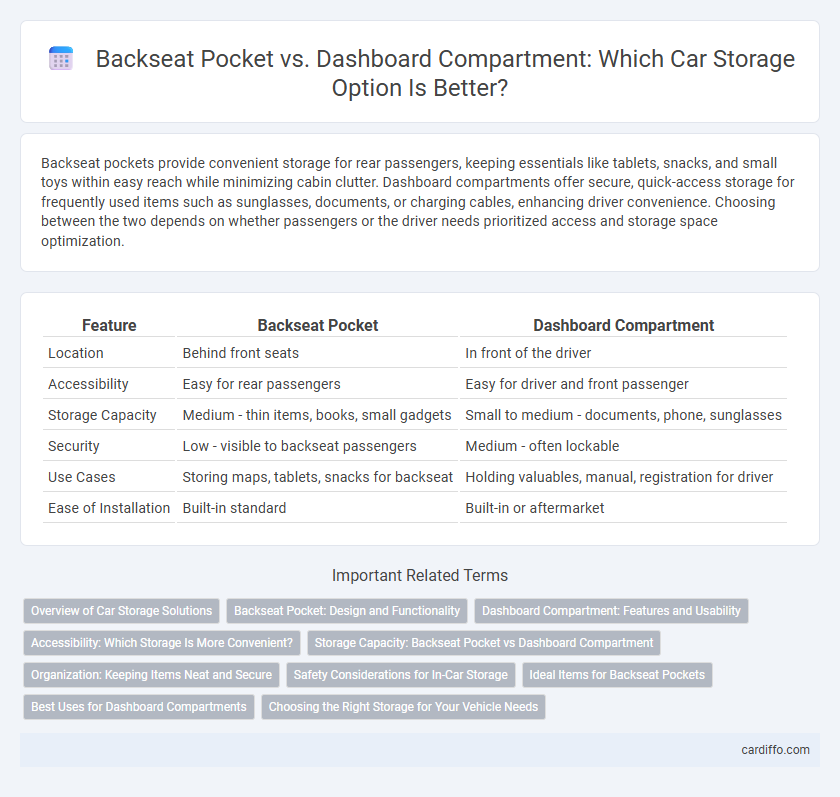 Backseat Pocket vs. Dashboard Compartment: Which Car Storage Option Is Better?

Backseat pockets provide convenient storage for rear passengers, keeping essentials like tablets, snacks, and small toys within easy reach while minimizing cabin clutter. Dashboard compartments offer secure, quick-access storage for frequently used items such as sunglasses, documents, or charging cables, enhancing driver convenience. Choosing between the two depends on whether passengers or the driver needs prioritized access and storage space optimization.

| Feature | Backseat Pocket | Dashboard Compartment |
|---|---|---|
| Location | Behind front seats | In front of the driver |
| Accessibility | Easy for rear passengers | Easy for driver and front passenger |
| Storage Capacity | Medium - thin items, books, small gadgets | Small to medium - documents, phone, sunglasses |
| Security | Low - visible to backseat passengers | Medium - often lockable |
| Use Cases | Storing maps, tablets, snacks for backseat | Holding valuables, manual, registration for driver |
| Ease of Installation | Built-in standard | Built-in or aftermarket |

Important Related Terms

Overview of Car Storage Solutions
Backseat Pocket: Design and Functionality
Dashboard Compartment: Features and Usability
Accessibility: Which Storage Is More Convenient?
Storage Capacity: Backseat Pocket vs Dashboard Compartment
Organization: Keeping Items Neat and Secure
Safety Considerations for In-Car Storage
Ideal Items for Backseat Pockets
Best Uses for Dashboard Compartments
Choosing the Right Storage for Your Vehicle Needs

cardiffo.com